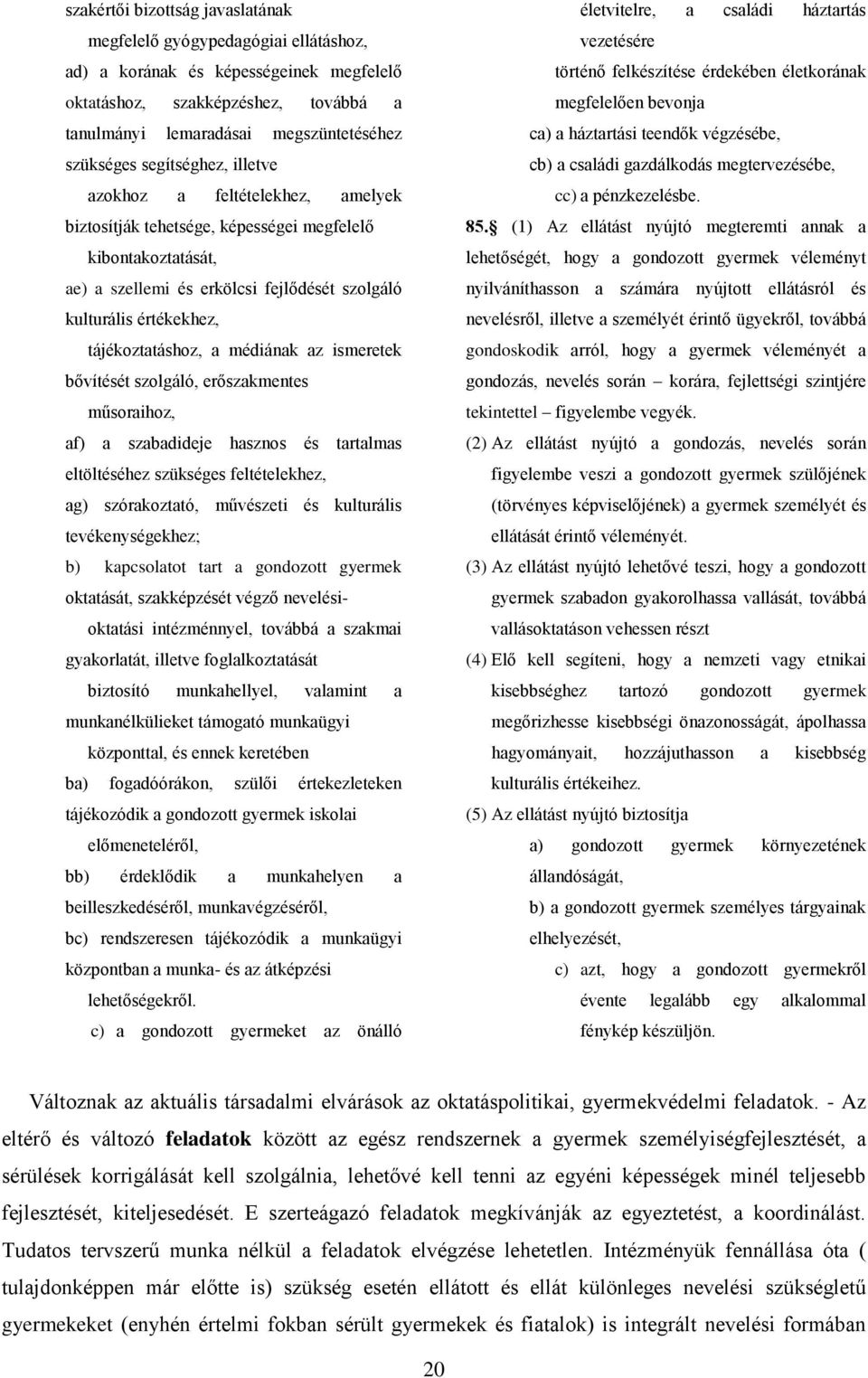 szakértői bizottság javaslatának megfelelő gyógypedagógiai ellátáshoz,

ad) a korának és képességeinek megfelelő oktatáshoz, szakképzéshez, továbbá a tanulmányi lemaradásai megszüntetéséhez szükséges segítséghez, illetve azokhoz a feltételekhez, amelyek biztosítják tehetsége, képességei megfelelő kibontakoztatását,

ae) a szellemi és erkölcsi fejlődését szolgáló kulturális értékekhez, tájékoztatáshoz, a médiának az ismeretek bővítését szolgáló, erőszakmentes műsoraihoz,

af) a szabadideje hasznos és tartalmas eltöltéséhez szükséges feltételekhez,

ag) szórakoztató, művészeti és kulturális tevékenységekhez;

b) kapcsolatot tart a gondozott gyermek oktatását, szakképzését végző nevelési-oktatási intézménnyel, továbbá a szakmai gyakorlatát, illetve foglalkoztatását biztosító munkahellyel, valamint a munkanélkülieket támogató munkaügyi központtal, és ennek keretében

ba) fogadóórákon, szülői értekezleteken tájékozódik a gondozott gyermek iskolai előmeneteléről,

bb) érdeklődik a munkahelyen a beilleszkedéséről, munkavégzéséről,

bc) rendszeresen tájékozódik a munkaügyi központban a munka- és az átképzési lehetőségekről.

c) a gondozott gyermeket az önálló életvitelre, a családi háztartás vezetésére történő felkészítése érdekében életkorának megfelelően bevonja

ca) a háztartási teendők végzésébe,

cb) a családi gazdálkodás megtervezésébe,

cc) a pénzkezelésbe.

85.§ (1) Az ellátást nyújtó megteremti annak a lehetőségét, hogy a gondozott gyermek véleményt nyilváníthasson a számára nyújtott ellátásról és nevelésről, illetve a személyét érintő ügyekről, továbbá gondoskodik arról, hogy a gyermek véleményét a gondozás, nevelés során – korára, fejlettségi szintjére tekintettel – figyelembe vegyék.

(2) Az ellátást nyújtó a gondozás, nevelés során figyelembe veszi a gondozott gyermek szülőjének (törvényes képviselőjének) a gyermek személyét és ellátását érintő véleményét.

(3) Az ellátást nyújtó lehetővé teszi, hogy a gondozott gyermek szabadon gyakorolhassa vallását, továbbá vallásoktatáson vehessen részt

(4) Elő kell segíteni, hogy a nemzeti vagy etnikai kisebbséghez tartozó gondozott gyermek megőrizhesse kisebbségi önazonosságát, ápolhassa hagyományait, hozzájuthasson a kisebbség kulturális értékeihez.

(5) Az ellátást nyújtó biztosítja

a) gondozott gyermek környezetének állandóságát,

b) a gondozott gyermek személyes tárgyainak elhelyezését,

c) azt, hogy a gondozott gyermekről évente legalább egy alkalommal fénykép készüljön.

Változnak az aktuális társadalmi elvárások az oktatáspolitikai, gyermekvédelmi feladatok. - Az eltérő és változó feladatok között az egész rendszernek a gyermek személyiségfejlesztését, a sérülések korrigálását kell szolgálnia, lehetővé kell tenni az egyéni képességek minél teljesebb fejlesztését, kiteljesedését. E szerteágazó feladatok megkívánják az egyeztetést, a koordinálást. Tudatos tervszerű munka nélkül a feladatok elvégzése lehetetlen. Intézményük fennállása óta ( tulajdonképpen már előtte is) szükség esetén ellátott és ellát különleges nevelési szükségletű gyermekeket (enyhén értelmi fokban sérült gyermekek és fiatalok) is integrált nevelési formában

20